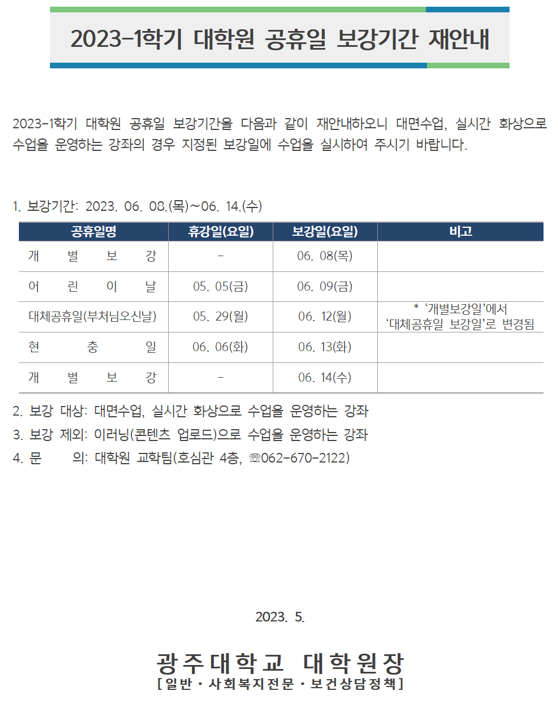 2023-1학기 대학원 공휴일 보강기간 재안내

2023-1학기 대학원 공휴일 보강기간을 다음과 같이 재안내하오니 대면수업, 실시간 화상으로 수업을 운영하는 강좌의 경우 지정된 보강일에 수업을 실시하여 주시기 바랍니다.

1. 보강기간: 2023. 06. 08.(목)~06. 14.(수)

| 공휴일명 | 휴강일(요일) | 보강일(요일) | 비고 |
|---|---|---|---|
| 개 별 보 강 | - | 06. 08(목) | |
| 어 린 이 날 | 05. 05(금) | 06. 09(금) | |
| 대체공휴일(부처님오신날) | 05. 29(월) | 06. 12(월) | * '개별보강일'에서 '대체공휴일 보강일'로 변경됨 |
| 현 충 일 | 06. 06(화) | 06. 13(화) | |
| 개 별 보 강 | - | 06. 14(수) | |

2. 보강 대상: 대면수업, 실시간 화상으로 수업을 운영하는 강좌
3. 보강 제외: 이러닝(콘텐츠 업로드)으로 수업을 운영하는 강좌
4. 문 의: 대학원 교학팀(호심관 4층, ☏062-670-2122)

2023. 5.

광주대학교 대학원장
[일반·사회복지전문·보건상담정책]